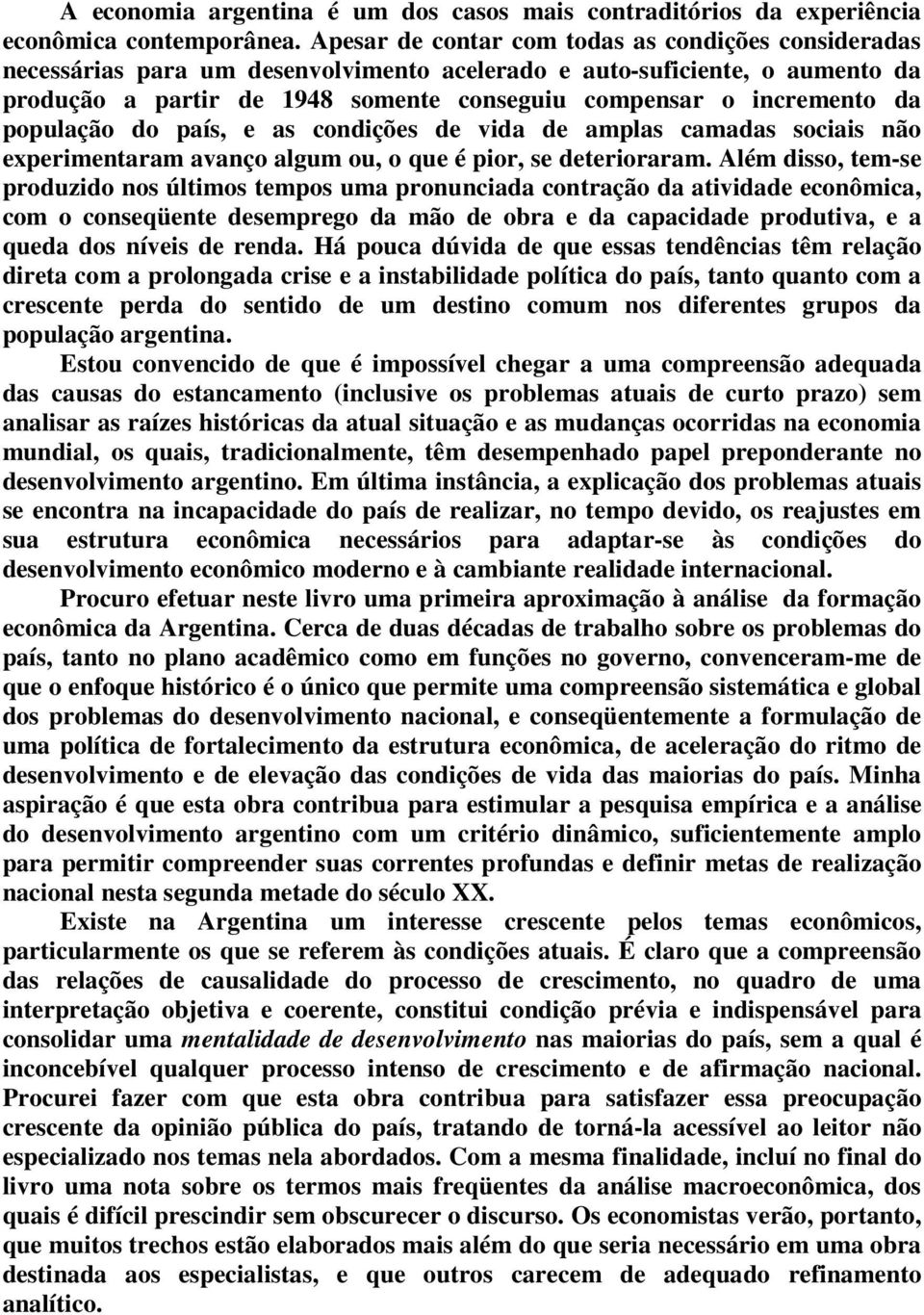 A economia argentina é um dos casos mais contraditórios da experiência econômica contemporânea. Apesar de contar com todas as condições consideradas necessárias para um desenvolvimento acelerado e auto-suficiente, o aumento da produção a partir de 1948 somente conseguiu compensar o incremento da população do país, e as condições de vida de amplas camadas sociais não experimentaram avanço algum ou, o que é pior, se deterioraram. Além disso, tem-se produzido nos últimos tempos uma pronunciada contração da atividade econômica, com o conseqüente desemprego da mão de obra e da capacidade produtiva, e a queda dos níveis de renda. Há pouca dúvida de que essas tendências têm relação direta com a prolongada crise e a instabilidade política do país, tanto quanto com a crescente perda do sentido de um destino comum nos diferentes grupos da população argentina.

Estou convencido de que é impossível chegar a uma compreensão adequada das causas do estancamento (inclusive os problemas atuais de curto prazo) sem analisar as raízes históricas da atual situação e as mudanças ocorridas na economia mundial, os quais, tradicionalmente, têm desempenhado papel preponderante no desenvolvimento argentino. Em última instância, a explicação dos problemas atuais se encontra na incapacidade do país de realizar, no tempo devido, os reajustes em sua estrutura econômica necessários para adaptar-se às condições do desenvolvimento econômico moderno e à cambiante realidade internacional.

Procuro efetuar neste livro uma primeira aproximação à análise da formação econômica da Argentina. Cerca de duas décadas de trabalho sobre os problemas do país, tanto no plano acadêmico como em funções no governo, convenceram-me de que o enfoque histórico é o único que permite uma compreensão sistemática e global dos problemas do desenvolvimento nacional, e conseqüentemente a formulação de uma política de fortalecimento da estrutura econômica, de aceleração do ritmo de desenvolvimento e de elevação das condições de vida das maiorias do país. Minha aspiração é que esta obra contribua para estimular a pesquisa empírica e a análise do desenvolvimento argentino com um critério dinâmico, suficientemente amplo para permitir compreender suas correntes profundas e definir metas de realização nacional nesta segunda metade do século XX.

Existe na Argentina um interesse crescente pelos temas econômicos, particularmente os que se referem às condições atuais. É claro que a compreensão das relações de causalidade do processo de crescimento, no quadro de uma interpretação objetiva e coerente, constitui condição prévia e indispensável para consolidar uma mentalidade de desenvolvimento nas maiorias do país, sem a qual é inconcebível qualquer processo intenso de crescimento e de afirmação nacional. Procurei fazer com que esta obra contribua para satisfazer essa preocupação crescente da opinião pública do país, tratando de torná-la acessível ao leitor não especializado nos temas nela abordados. Com a mesma finalidade, incluí no final do livro uma nota sobre os termos mais freqüentes da análise macroeconômica, dos quais é difícil prescindir sem obscurecer o discurso. Os economistas verão, portanto, que muitos trechos estão elaborados mais além do que seria necessário em uma obra destinada aos especialistas, e que outros carecem de adequado refinamento analítico.